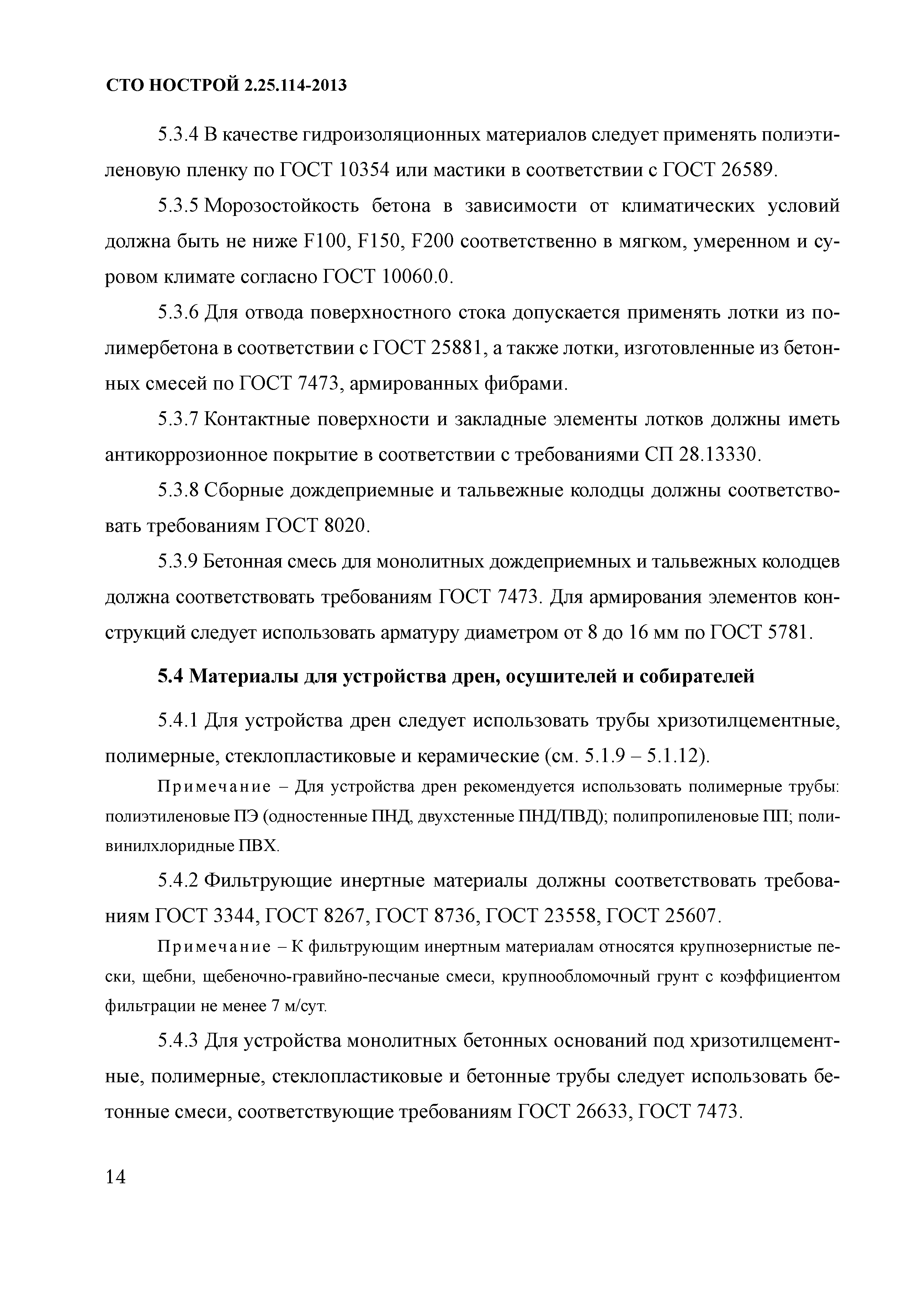 СТО НОСТРОЙ 2.25.114-2013

5.3.4 В качестве гидроизоляционных материалов следует применять полиэтиленовую пленку по ГОСТ 10354 или мастики в соответствии с ГОСТ 26589.

5.3.5 Морозостойкость бетона в зависимости от климатических условий должна быть не ниже F100, F150, F200 соответственно в мягком, умеренном и суровом климате согласно ГОСТ 10060.0.

5.3.6 Для отвода поверхностного стока допускается применять лотки из полимербетона в соответствии с ГОСТ 25881, а также лотки, изготовленные из бетонных смесей по ГОСТ 7473, армированных фибрами.

5.3.7 Контактные поверхности и закладные элементы лотков должны иметь антикоррозионное покрытие в соответствии с требованиями СП 28.13330.

5.3.8 Сборные дождеприемные и тальвежные колодцы должны соответствовать требованиям ГОСТ 8020.

5.3.9 Бетонная смесь для монолитных дождеприемных и тальвежных колодцев должна соответствовать требованиям ГОСТ 7473. Для армирования элементов конструкций следует использовать арматуру диаметром от 8 до 16 мм по ГОСТ 5781.

5.4 Материалы для устройства дрен, осушителей и собирателей

5.4.1 Для устройства дрен следует использовать трубы хризотилцементные, полимерные, стеклопластиковые и керамические (см. 5.1.9 – 5.1.12).

Примечание – Для устройства дрен рекомендуется использовать полимерные трубы: полиэтиленовые ПЭ (одностенные ПНД, двухстенные ПНД/ПВД); полипропиленовые ПП; поливинилхлоридные ПВХ.

5.4.2 Фильтрующие инертные материалы должны соответствовать требованиям ГОСТ 3344, ГОСТ 8267, ГОСТ 8736, ГОСТ 23558, ГОСТ 25607.

Примечание – К фильтрующим инертным материалам относятся крупнозернистые пески, щебни, щебеночно-гравийно-песчаные смеси, крупнообломочный грунт с коэффициентом фильтрации не менее 7 м/сут.

5.4.3 Для устройства монолитных бетонных оснований под хризотилцементные, полимерные, стеклопластиковые и бетонные трубы следует использовать бетонные смеси, соответствующие требованиям ГОСТ 26633, ГОСТ 7473.

14